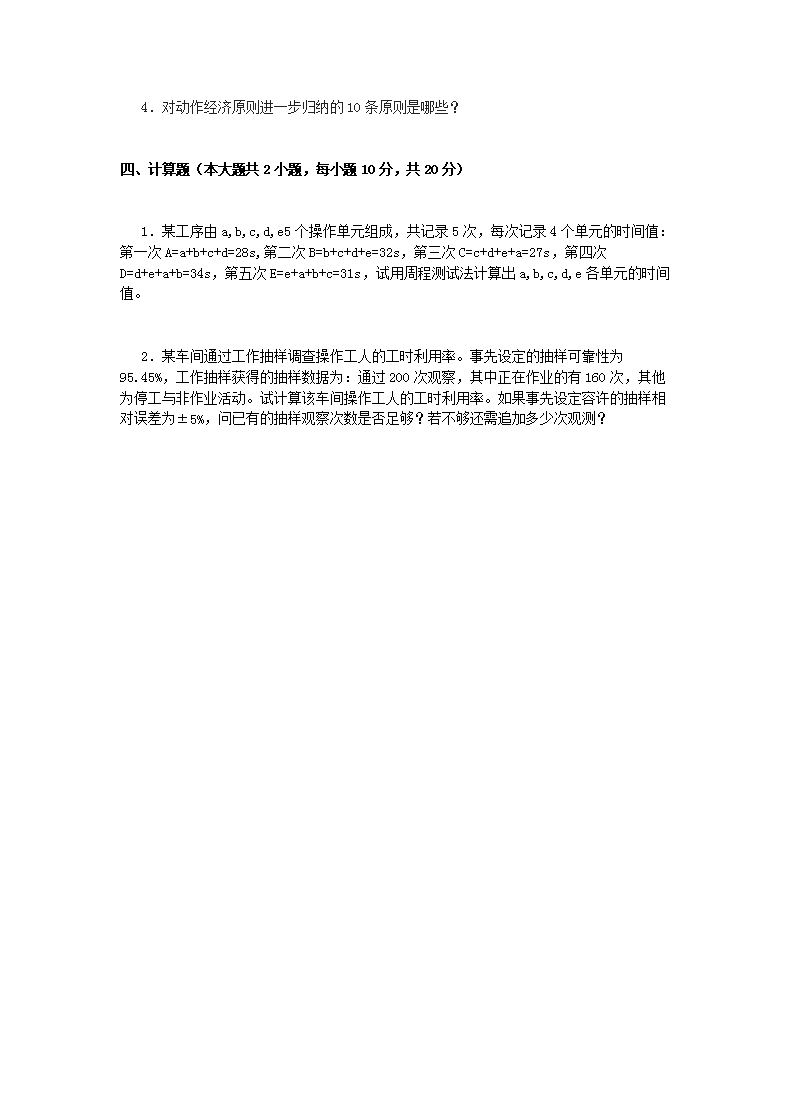 4．对动作经济原则进一步归纳的10条原则是哪些？

四、计算题（本大题共2小题，每小题10分，共20分）

1．某工序由a,b,c,d,e5个操作单元组成，共记录5次，每次记录4个单元的时间值：第一次A=a+b+c+d=28s,第二次B=b+c+d+e=32s，第三次C=c+d+e+a=27s，第四次D=d+e+a+b=34s，第五次E=e+a+b+c=31s，试用周程测试法计算出a,b,c,d,e各单元的时间值。

2．某车间通过工作抽样调查操作工人的工时利用率。事先设定的抽样可靠性为95.45%，工作抽样获得的抽样数据为：通过200次观察，其中正在作业的有160次，其他为停工与非作业活动。试计算该车间操作工人的工时利用率。如果事先设定容许的抽样相对误差为±5%，问已有的抽样观察次数是否足够？若不够还需追加多少次观测？